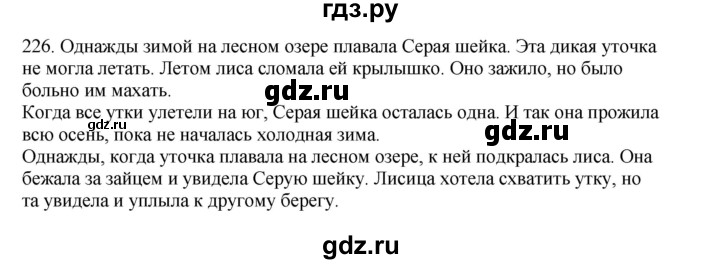 гдз.ру

226. Однажды зимой на лесном озере плавала Серая шейка. Эта дикая уточка не могла летать. Летом лиса сломала ей крылышко. Оно зажило, но было больно им махать.

gdz.ru

Когда все утки улетели на юг, Серая шейка осталась одна. И так она прожила всю осень, пока не началась холодная зима.

gdz.ru

gdz.ru

Однажды, когда уточка плавала на лесном озере, к ней подкралась лиса. Она бежала за зайцем и увидела Серую шейку. Лисица хотела схватить утку, но та увидела и уплыла к другому берегу.

gdz.ru